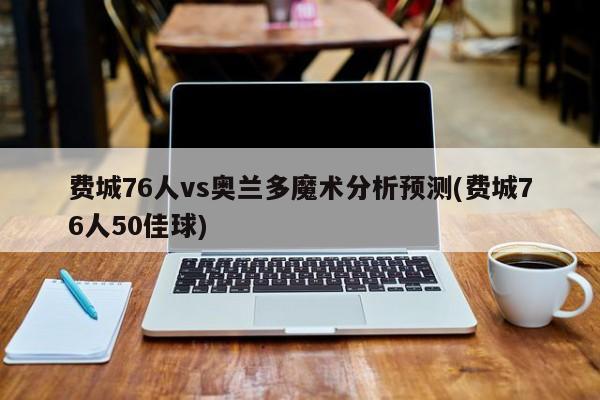 费城76人vs奥兰多魔术分析预测(费城76人50佳球)